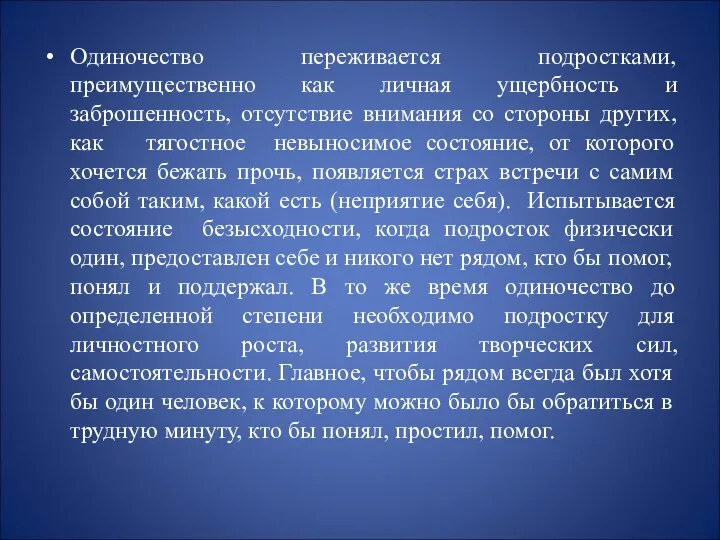 • Одиночество переживается подростками, преимущественно как личная ущербность и заброшенность, отсутствие внимания со стороны других, как тягостное невыносимое состояние, от которого хочется бежать прочь, появляется страх встречи с самим собой таким, какой есть (неприятие себя). Испытывается состояние безысходности, когда подросток физически один, предоставлен себе и никого нет рядом, кто бы помог, понял и поддержал. В то же время одиночество до определенной степени необходимо подростку для личностного роста, развития творческих сил, самостоятельности. Главное, чтобы рядом всегда был хотя бы один человек, к которому можно было бы обратиться в трудную минуту, кто бы понял, простил, помог.